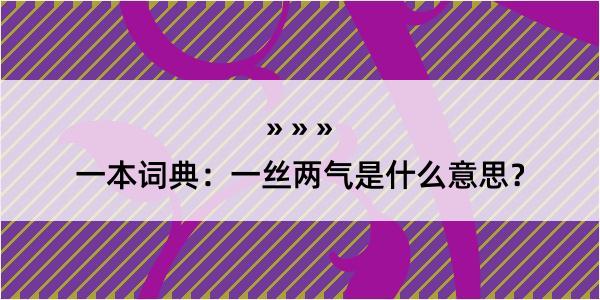 » » »

一本词典：一丝两气是什么意思？